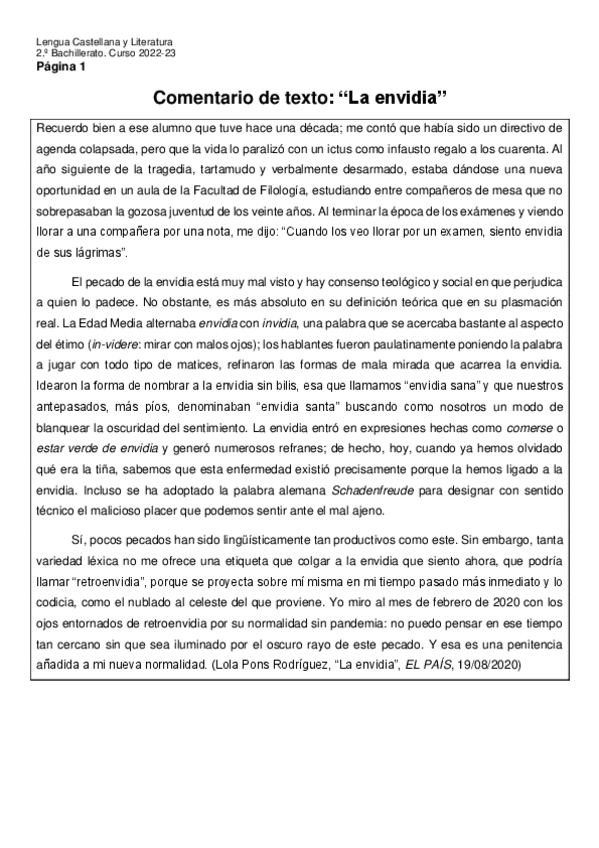 Lengua Castellana y Literatura
2.º Bachillerato. Curso 2022-23
Página 1

Comentario de texto: “La envidia”

Recuerdo bien a ese alumno que tuve hace una década; me contó que había sido un directivo de agenda colapsada, pero que la vida lo paralizó con un ictus como infausto regalo a los cuarenta. Al año siguiente de la tragedia, tartamudo y verbalmente desarmado, estaba dándose una nueva oportunidad en un aula de la Facultad de Filología, estudiando entre compañeros de mesa que no sobrepasaban la gozosa juventud de los veinte años. Al terminar la época de los exámenes y viendo llorar a una compañera por una nota, me dijo: “Cuando los veo llorar por un examen, siento envidia de sus lágrimas”.

El pecado de la envidia está muy mal visto y hay consenso teológico y social en que perjudica a quien lo padece. No obstante, es más absoluto en su definición teórica que en su plasmación real. La Edad Media alternaba envidia con invidia, una palabra que se acercaba bastante al aspecto del étimo (in-videre: mirar con malos ojos); los hablantes fueron paulatinamente poniendo la palabra a jugar con todo tipo de matices, refinaron las formas de mala mirada que acarrea la envidia. Idearon la forma de nombrar a la envidia sin bilis, esa que llamamos “envidia sana” y que nuestros antepasados, más píos, denominaban “envidia santa” buscando como nosotros un modo de blanquear la oscuridad del sentimiento. La envidia entró en expresiones hechas como comerse o estar verde de envidia y generó numerosos refranes; de hecho, hoy, cuando ya hemos olvidado qué era la tiña, sabemos que esta enfermedad existió precisamente porque la hemos ligado a la envidia. Incluso se ha adoptado la palabra alemana Schadenfreude para designar con sentido técnico el malicioso placer que podemos sentir ante el mal ajeno.

Sí, pocos pecados han sido lingüísticamente tan productivos como este. Sin embargo, tanta variedad léxica no me ofrece una etiqueta que colgar a la envidia que siento ahora, que podría llamar “retroenvidia”, porque se proyecta sobre mí misma en mi tiempo pasado más inmediato y lo codicia, como el nublado al celeste del que proviene. Yo miro al mes de febrero de 2020 con los ojos entornados de retroenvidia por su normalidad sin pandemia: no puedo pensar en ese tiempo tan cercano sin que sea iluminado por el oscuro rayo de este pecado. Y esa es una penitencia añadida a mi nueva normalidad. (Lola Pons Rodríguez, “La envidia”, EL PAÍS, 19/08/2020)